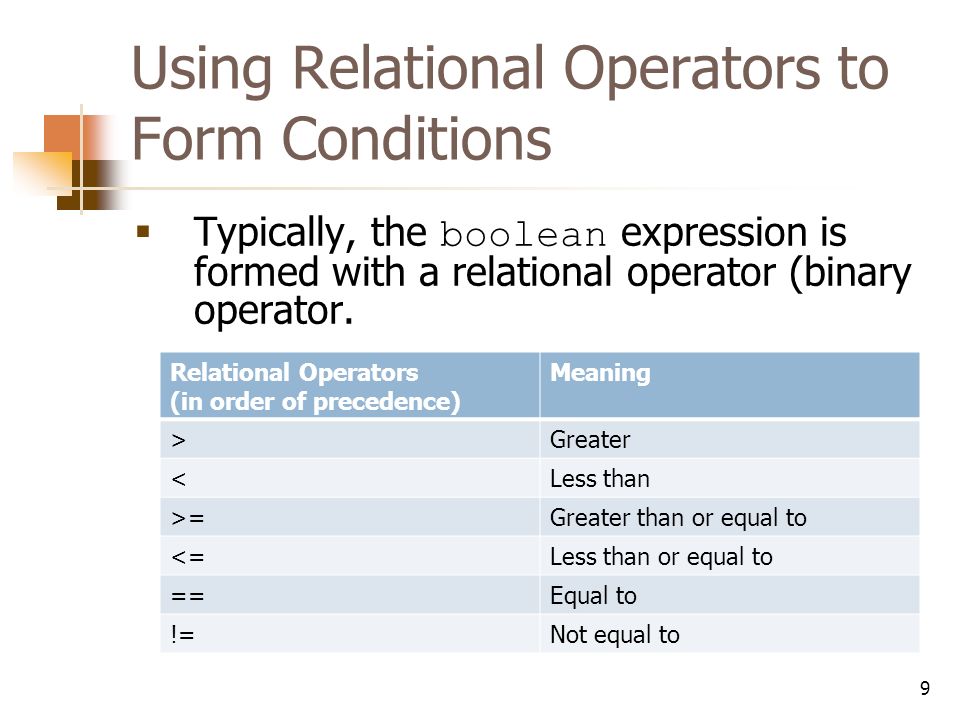 Using Relational Operators to Form Conditions

▪ Typically, the boolean expression is formed with a relational operator (binary operator.

| Relational Operators (in order of precedence) | Meaning |
|---|---|
| > | Greater |
| < | Less than |
| >= | Greater than or equal to |
| <= | Less than or equal to |
| == | Equal to |
| != | Not equal to |

9